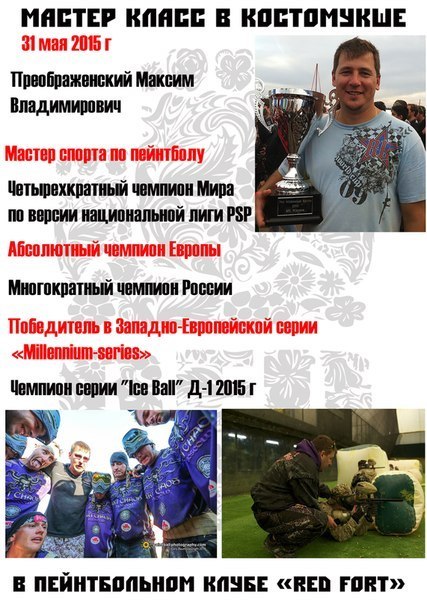 МАСТЕР КЛАСС В КОСТОМУКШЕ

31 мая 2015 г

Преображенский Максим Владимирович

Мастер спорта по пейнтболу

Четырехкратный чемпион Мира по версии национальной лиги PSP

Абсолютный чемпион Европы

Многократный чемпион России

Победитель в Западно-Европейской серии «Millennium-series»

Чемпион серии "Ice Ball" Д-1 2015 г

В ПЕЙНТБОЛЬНОМ КЛУБЕ «RED FORT»